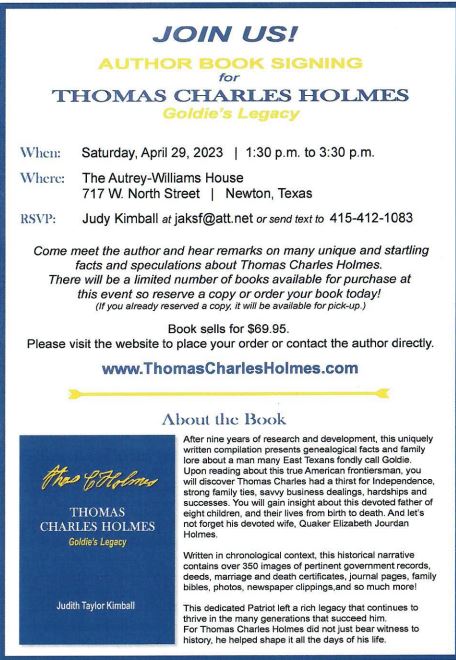 JOIN US!

AUTHOR BOOK SIGNING
for
THOMAS CHARLES HOLMES
Goldie's Legacy

When: Saturday, April 29, 2023 | 1:30 p.m. to 3:30 p.m.

Where: The Autrey-Williams House
717 W. North Street | Newton, Texas

RSVP: Judy Kimball at jaksf@att.net or send text to 415-412-1083

Come meet the author and hear remarks on many unique and startling facts and speculations about Thomas Charles Holmes. There will be a limited number of books available for purchase at this event so reserve a copy or order your book today!
(If you already reserved a copy, it will be available for pick-up.)

Book sells for $69.95.
Please visit the website to place your order or contact the author directly.

www.ThomasCharlesHolmes.com

About the Book

Thos C Holmes

THOMAS CHARLES HOLMES
Goldie's Legacy

Judith Taylor Kimball

After nine years of research and development, this uniquely written compilation presents genealogical facts and family lore about a man many East Texans fondly call Goldie. Upon reading about this true American frontiersman, you will discover Thomas Charles had a thirst for Independence, strong family ties, savvy business dealings, hardships and successes. You will gain insight about this devoted father of eight children, and their lives from birth to death. And let's not forget his devoted wife, Quaker Elizabeth Jourdan Holmes.

Written in chronological context, this historical narrative contains over 350 images of pertinent government records, deeds, marriage and death certificates, journal pages, family bibles, photos, newspaper clippings,and so much more!

This dedicated Patriot left a rich legacy that continues to thrive in the many generations that succeed him.
For Thomas Charles Holmes did not just bear witness to history, he helped shape it all the days of his life.